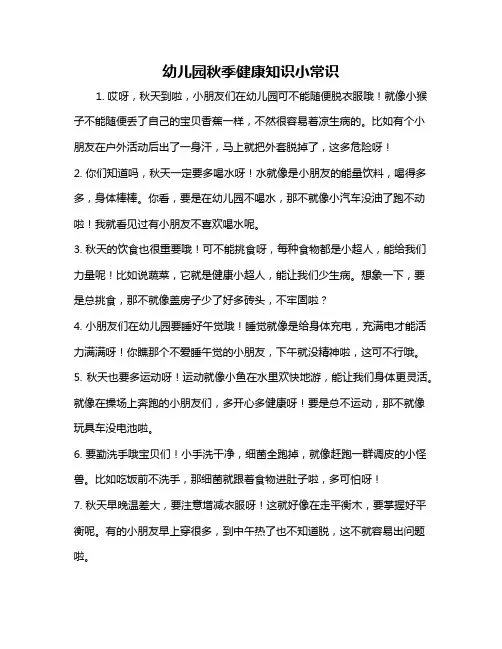 幼儿园秋季健康知识小常识

1. 哎呀，秋天到啦，小朋友们在幼儿园可不能随便脱衣服哦！就像小猴子不能随便丢了自己的宝贝香蕉一样，不然很容易着凉生病的。比如有个小朋友在户外活动后出了一身汗，马上就把外套脱掉了，这多危险呀！

2. 你们知道吗，秋天一定要多喝水呀！水就像是小朋友的能量饮料，喝得多多，身体棒棒。你看，要是在幼儿园不喝水，那不就像小汽车没油了跑不动啦！我就看见过有小朋友不喜欢喝水呢。

3. 秋天的饮食也很重要哦！可不能挑食呀，每种食物都是小超人，能给我们力量呢！比如说蔬菜，它就是健康小超人，能让我们少生病。想象一下，要是总挑食，那不就像盖房子少了好多砖头，不牢固啦？

4. 小朋友们在幼儿园要睡好午觉哦！睡觉就像是给身体充电，充满电才能活力满满呀！你瞧那个不爱睡午觉的小朋友，下午就没精神啦，这可不行哦。

5. 秋天也要多运动呀！运动就像小鱼在水里欢快地游，能让我们身体更灵活。就像在操场上奔跑的小朋友们，多开心多健康呀！要是总不运动，那不就像玩具车没电池啦。

6. 要勤洗手哦宝贝们！小手洗干净，细菌全跑掉，就像赶跑一群调皮的小怪兽。比如吃饭前不洗手，那细菌就跟着食物进肚子啦，多可怕呀！

7. 秋天早晚温差大，要注意增减衣服呀！这就好像在走平衡木，要掌握好平衡呢。有的小朋友早上穿很多，到中午热了也不知道脱，这不就容易出问题啦。